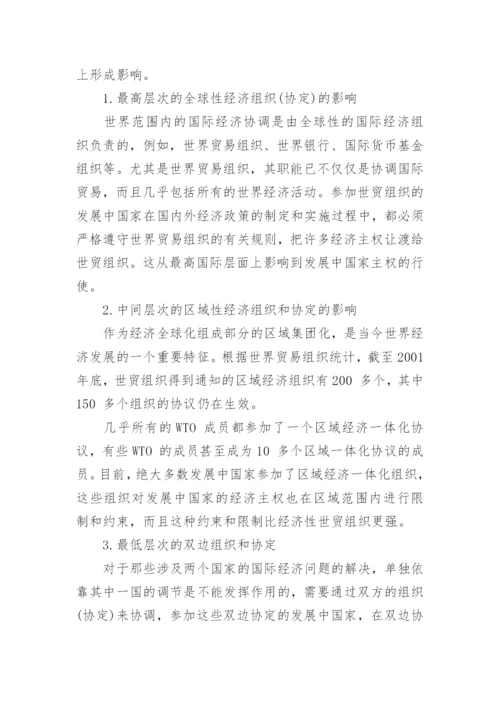 上形成影响。

1.最高层次的全球性经济组织(协定)的影响

世界范围内的国际经济协调是由全球性的国际经济组织负责的，例如，世界贸易组织、世界银行、国际货币基金组织等。尤其是世界贸易组织，其职能已不仅仅是协调国际贸易，而且几乎包括所有的世界经济活动。参加世贸组织的发展中国家在国内外经济政策的制定和实施过程中，都必须严格遵守世界贸易组织的有关规则，把许多经济主权让渡给世贸组织。这从最高国际层面上影响到发展中国家主权的行使。

2.中间层次的区域性经济组织和协定的影响

作为经济全球化组成部分的区域集团化，是当今世界经济发展的一个重要特征。根据世界贸易组织统计，截至2001年底，世贸组织得到通知的区域经济组织有200 多个，其中150 多个组织的协议仍在生效。

几乎所有的WTO 成员都参加了一个区域经济一体化协议，有些WTO 的成员甚至成为10 多个区域一体化协议的成员。目前，绝大多数发展中国家参加了区域经济一体化组织，这些组织对发展中国家的经济主权也在区域范围内进行限制和约束，而且这种约束和限制比经济性世贸组织更强。

3.最低层次的双边组织和协定

对于那些涉及两个国家的国际经济问题的解决，单独依靠其中一国的调节是不能发挥作用的，需要通过双方的组织(协定)来协调，参加这些双边协定的发展中国家，在双边协